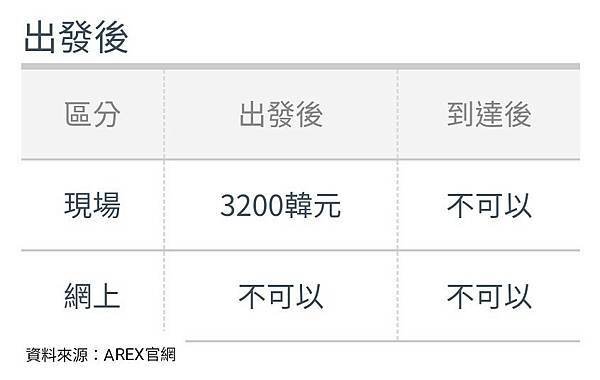 出發後

| 區分 | 出發後 | 到達後 |
|---|---|---|
| 現場 | 3200韓元 | 不可以 |
| 網上 | 不可以 | 不可以 |

資料來源：AREX官網